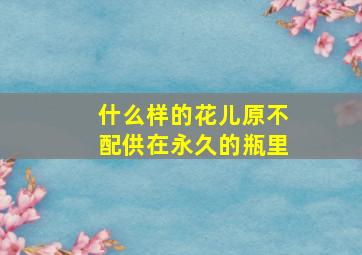 什么样的花儿原不配供在永久的瓶里